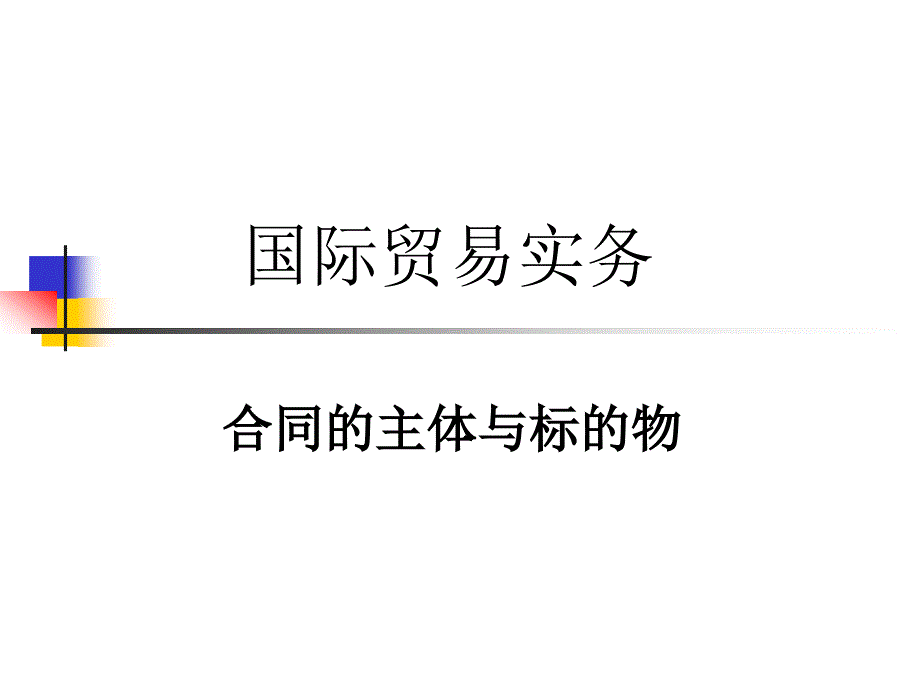 国际贸易实务

合同的主体与标的物